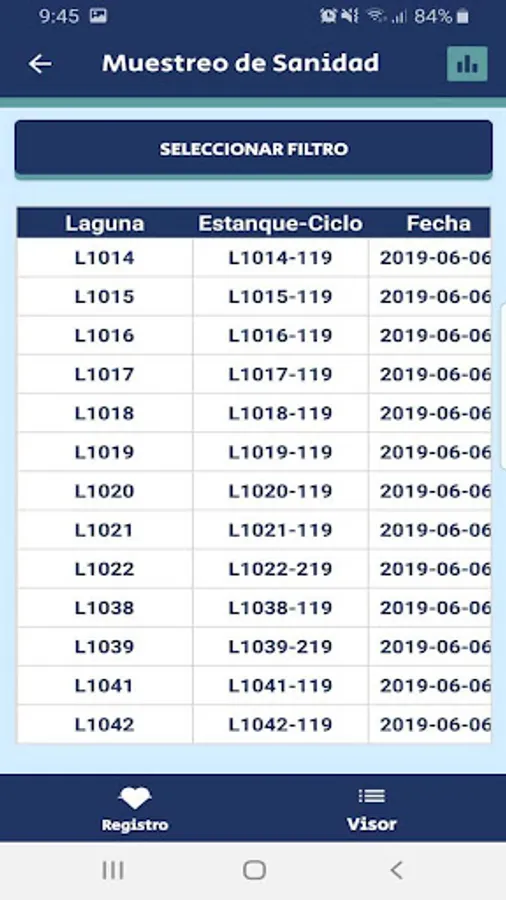 9:45 84%

Muestreo de Sanidad

SELECCIONAR FILTRO

| Laguna | Estanque-Ciclo | Fecha |
|---|---|---|
| L1014 | L1014-119 | 2019-06-06 |
| L1015 | L1015-119 | 2019-06-06 |
| L1016 | L1016-119 | 2019-06-06 |
| L1017 | L1017-119 | 2019-06-06 |
| L1018 | L1018-119 | 2019-06-06 |
| L1019 | L1019-119 | 2019-06-06 |
| L1020 | L1020-119 | 2019-06-06 |
| L1021 | L1021-119 | 2019-06-06 |
| L1022 | L1022-219 | 2019-06-06 |
| L1038 | L1038-119 | 2019-06-06 |
| L1039 | L1039-219 | 2019-06-06 |
| L1041 | L1041-119 | 2019-06-06 |
| L1042 | L1042-119 | 2019-06-06 |

Registro Visor